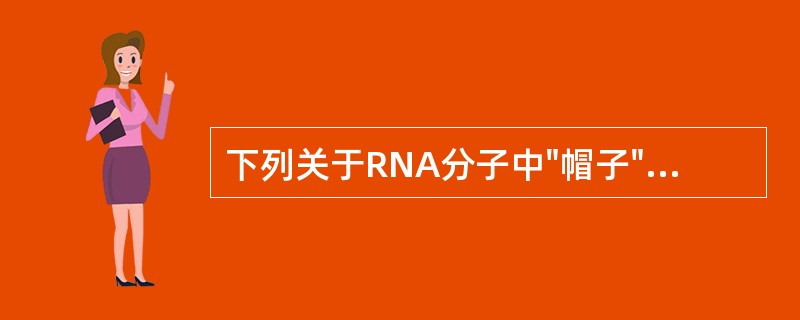 下列关于RNA分子中"帽子"...